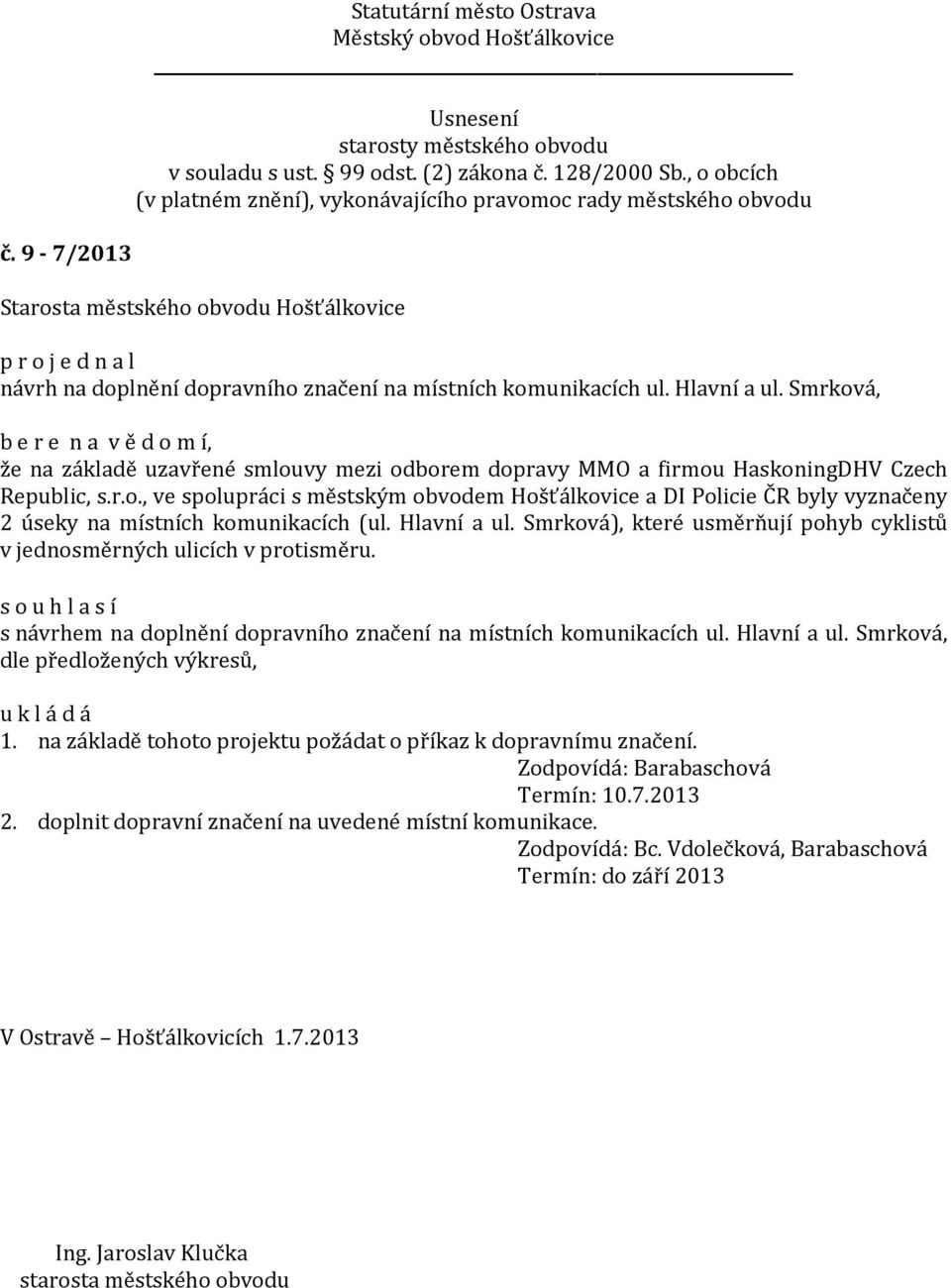 Statutární město Ostrava
Městský obvod Hošťálkovice

Usnesení
starosty městského obvodu
v souladu s ust. § 99 odst. (2) zákona č. 128/2000 Sb., o obcích
(v platném znění), vykonávajícího pravomoc rady městského obvodu

č. 9 - 7/2013

Starosta městského obvodu Hošťálkovice

p r o j e d n a l
návrh na doplnění dopravního značení na místních komunikacích ul. Hlavní a ul. Smrková,

b e r e n a v ě d o m í,
že na základě uzavřené smlouvy mezi odborem dopravy MMO a firmou HaskoningDHV Czech Republic, s.r.o., ve spolupráci s městským obvodem Hošťálkovice a DI Policie ČR byly vyznačeny 2 úseky na místních komunikacích (ul. Hlavní a ul. Smrková), které usměrňují pohyb cyklistů v jednosměrných ulicích v protisměru.

s o u h l a s í
s návrhem na doplnění dopravního značení na místních komunikacích ul. Hlavní a ul. Smrková, dle předložených výkresů,

u k l á d á
1. na základě tohoto projektu požádat o příkaz k dopravnímu značení.
Zodpovídá: Barabaschová
Termín: 10.7.2013
2. doplnit dopravní značení na uvedené místní komunikace.
Zodpovídá: Bc. Vdolečková, Barabaschová
Termín: do září 2013

V Ostravě – Hošťálkovicích 1.7.2013

Ing. Jaroslav Klučka
starosta městského obvodu